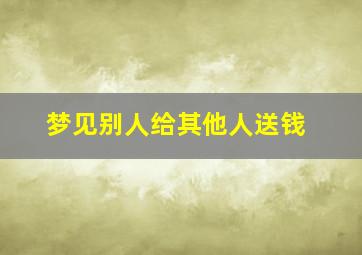 梦见别人给其他人送钱